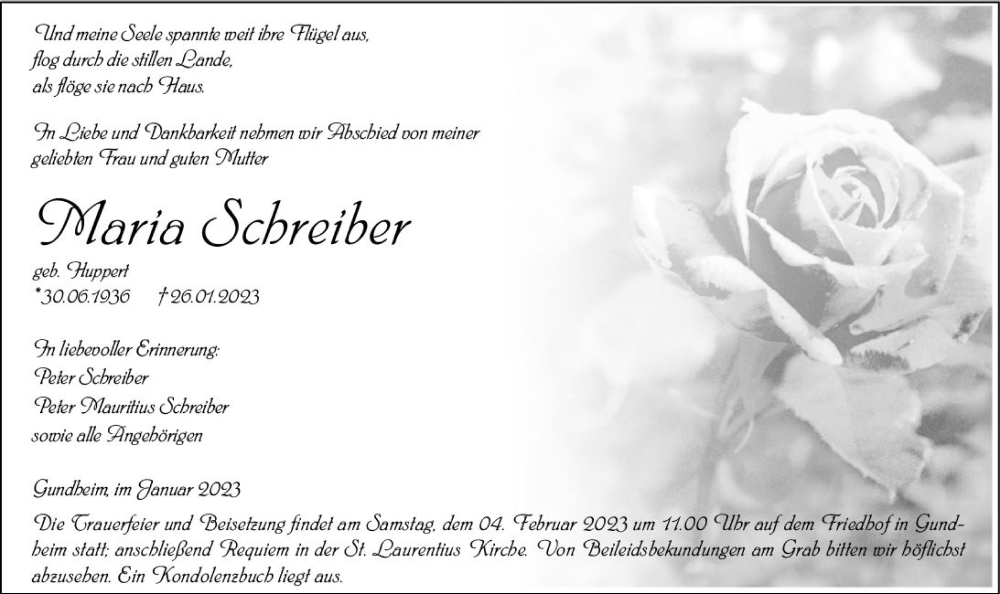 Und meine Seele spannte weit ihre Flügel aus,
flog durch die stillen Lande,
als flöge sie nach Haus.

In Liebe und Dankbarkeit nehmen wir Abschied von meiner geliebten Frau und guten Mutter

Maria Schreiber

geb. Huppert
*30.06.1936 †26.01.2023

In liebevoller Erinnerung:
Peter Schreiber
Peter Mauritius Schreiber
sowie alle Angehörigen

Gundheim, im Januar 2023

Die Trauerfeier und Beisetzung findet am Samstag, dem 04. Februar 2023 um 11.00 Uhr auf dem Friedhof in Gundheim statt; anschließend Requiem in der St. Laurentius Kirche. Von Beileidsbekundungen am Grab bitten wir höflichst abzusehen. Ein Kondolenzbuch liegt aus.